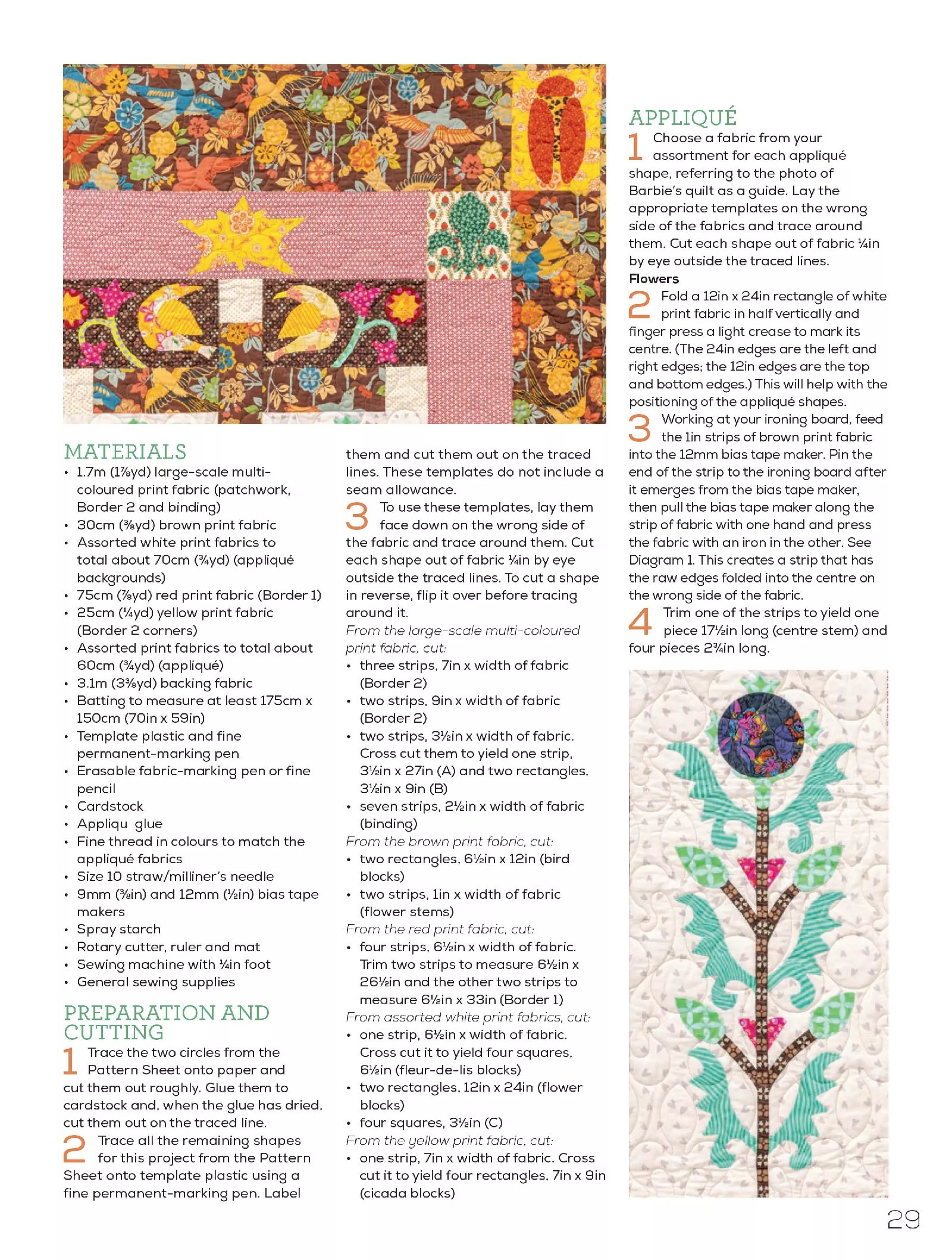 MATERIALS
• 1.7m (1⅞yd) large-scale multi-coloured print fabric (patchwork, Border 2 and binding)
• 30cm (⅜yd) brown print fabric
• Assorted white print fabrics to total about 70cm (¾yd) (appliqué backgrounds)
• 75cm (⅞yd) red print fabric (Border 1)
• 25cm (¼yd) yellow print fabric (Border 2 corners)
• Assorted print fabrics to total about 60cm (¾yd) (appliqué)
• 3.1m (3⅜yd) backing fabric
• Batting to measure at least 175cm x 150cm (70in x 59in)
• Template plastic and fine permanent-marking pen
• Erasable fabric-marking pen or fine pencil
• Cardstock
• Appliqu glue
• Fine thread in colours to match the appliqué fabrics
• Size 10 straw/milliner's needle
• 9mm (⅜in) and 12mm (½in) bias tape makers
• Spray starch
• Rotary cutter, ruler and mat
• Sewing machine with ¼in foot
• General sewing supplies

PREPARATION AND CUTTING
1 Trace the two circles from the Pattern Sheet onto paper and cut them out roughly. Glue them to cardstock and, when the glue has dried, cut them out on the traced line.
2 Trace all the remaining shapes for this project from the Pattern Sheet onto template plastic using a fine permanent-marking pen. Label them and cut them out on the traced lines. These templates do not include a seam allowance.
3 To use these templates, lay them face down on the wrong side of the fabric and trace around them. Cut each shape out of fabric ¼in by eye outside the traced lines. To cut a shape in reverse, flip it over before tracing around it.
From the large-scale multi-coloured print fabric, cut:
• three strips, 7in x width of fabric (Border 2)
• two strips, 9in x width of fabric (Border 2)
• two strips, 3½in x width of fabric. Cross cut them to yield one strip, 3½in x 27in (A) and two rectangles, 3½in x 9in (B)
• seven strips, 2½in x width of fabric (binding)
From the brown print fabric, cut:
• two rectangles, 6½in x 12in (bird blocks)
• two strips, 1in x width of fabric (flower stems)
From the red print fabric, cut:
• four strips, 6½in x width of fabric. Trim two strips to measure 6½in x 26½in and the other two strips to measure 6½in x 33in (Border 1)
From assorted white print fabrics, cut:
• one strip, 6½in x width of fabric. Cross cut it to yield four squares, 6½in (fleur-de-lis blocks)
• two rectangles, 12in x 24in (flower blocks)
• four squares, 3½in (C)
From the yellow print fabric, cut:
• one strip, 7in x width of fabric. Cross cut it to yield four rectangles, 7in x 9in (cicada blocks)

APPLIQUÉ
1 Choose a fabric from your assortment for each appliqué shape, referring to the photo of Barbie's quilt as a guide. Lay the appropriate templates on the wrong side of the fabrics and trace around them. Cut each shape out of fabric ¼in by eye outside the traced lines.
Flowers
2 Fold a 12in x 24in rectangle of white print fabric in half vertically and finger press a light crease to mark its centre. (The 24in edges are the left and right edges; the 12in edges are the top and bottom edges.) This will help with the positioning of the appliqué shapes.
3 Working at your ironing board, feed the 1in strips of brown print fabric into the 12mm bias tape maker. Pin the end of the strip to the ironing board after it emerges from the bias tape maker, then pull the bias tape maker along the strip of fabric with one hand and press the fabric with an iron in the other. See Diagram 1. This creates a strip that has the raw edges folded into the centre on the wrong side of the fabric.
4 Trim one of the strips to yield one piece 17½in long (centre stem) and four pieces 2¾in long.

29